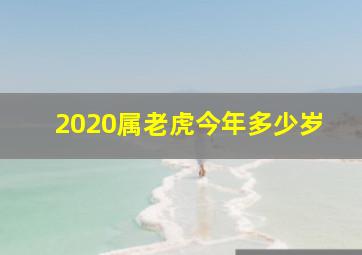 2020属老虎今年多少岁